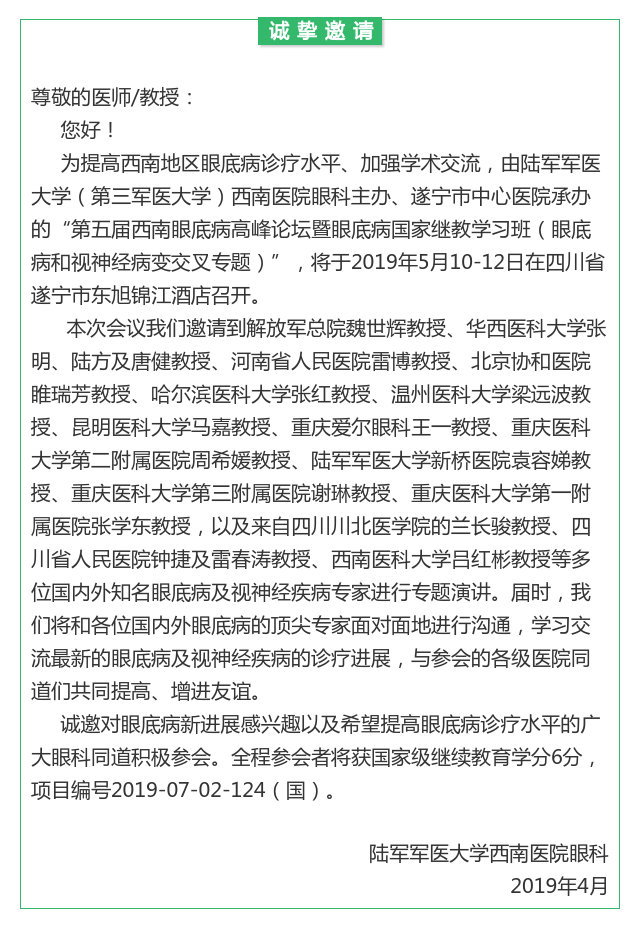 诚挚邀请

尊敬的医师/教授：

您好！

为提高西南地区眼底病诊疗水平、加强学术交流，由陆军军医大学（第三军医大学）西南医院眼科主办、遂宁市中心医院承办的“第五届西南眼底病高峰论坛暨眼底病国家继教学习班（眼底病和视神经病变交叉专题）”，将于2019年5月10-12日在四川省遂宁市东旭锦江酒店召开。

本次会议我们邀请到解放军总院魏世辉教授、华西医科大学张明、陆方及唐健教授、河南省人民医院雷博教授、北京协和医院睢瑞芳教授、哈尔滨医科大学张红教授、温州医科大学梁远波教授、昆明医科大学马嘉教授、重庆爱尔眼科王一教授、重庆医科大学第二附属医院周希媛教授、陆军军医大学新桥医院袁容娣教授、重庆医科大学第三附属医院谢琳教授、重庆医科大学第一附属医院张学东教授，以及来自四川川北医学院的兰长骏教授、四川省人民医院钟捷及雷春涛教授、西南医科大学吕红彬教授等多位国内外知名眼底病及视神经疾病专家进行专题演讲。届时，我们将和各位国内外眼底病的顶尖专家面对面地进行沟通，学习交流最新的眼底病及视神经疾病的诊疗进展，与参会的各级医院同道们共同提高、增进友谊。

诚邀对眼底病新进展感兴趣以及希望提高眼底病诊疗水平的广大眼科同道积极参会。全程参会者将获国家级继续教育学分6分，项目编号2019-07-02-124（国）。

陆军军医大学西南医院眼科
2019年4月